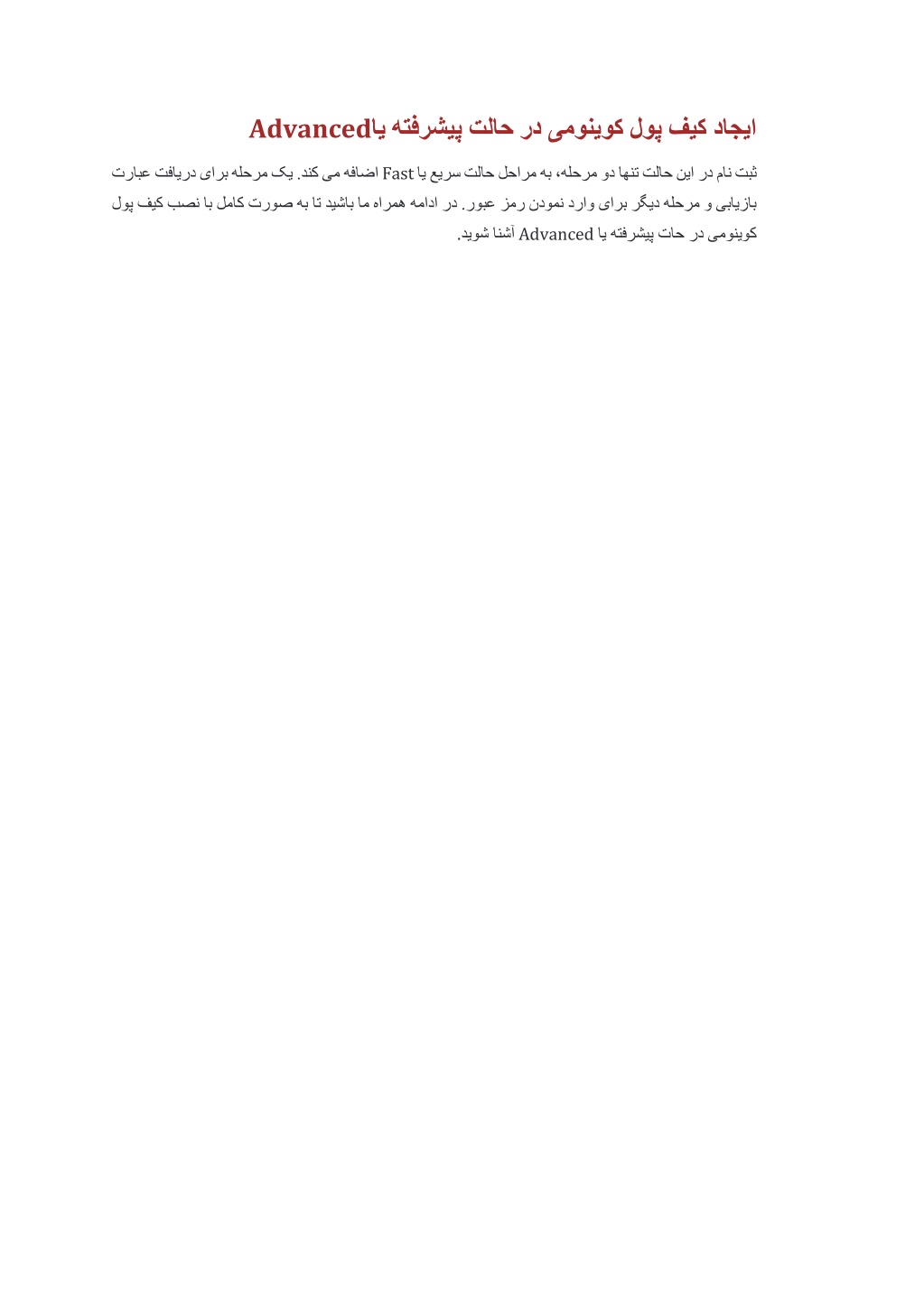 ایجاد کیف پول کوینومی در حالت پیشرفته یاAdvanced

ثبت نام در این حالت تنها دو مرحله، به مراحل حالت سریع یا Fast اضافه می کند. یک مرحله برای دریافت عبارت بازیابی و مرحله دیگر برای وارد نمودن رمز عبور. در ادامه همراه ما باشید تا به صورت کامل با نصب کیف پول کوینومی در حات پیشرفته یا Advanced آشنا شوید.